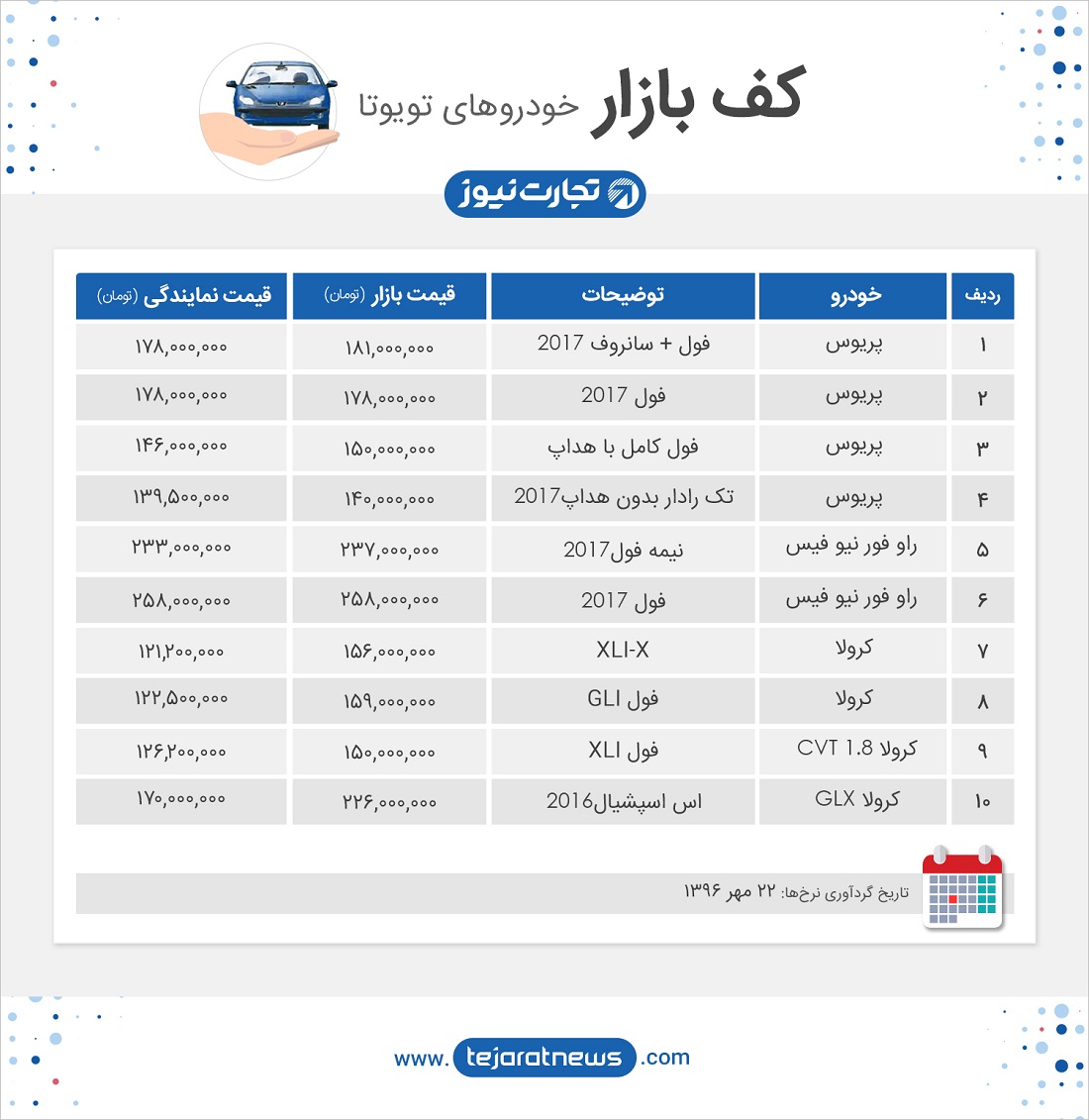 کف بازار خودروهای تویوتا

تجارت نیوز

| ردیف | خودرو | توضیحات | قیمت بازار (تومان) | قیمت نمایندگی (تومان) |
|---|---|---|---|---|
| ۱ | پریوس | فول + سانروف 2017 | ۱۸۱,۰۰۰,۰۰۰ | ۱۷۸,۰۰۰,۰۰۰ |
| ۲ | پریوس | فول 2017 | ۱۷۸,۰۰۰,۰۰۰ | ۱۷۸,۰۰۰,۰۰۰ |
| ۳ | پریوس | فول کامل با هداپ | ۱۵۰,۰۰۰,۰۰۰ | ۱۴۶,۰۰۰,۰۰۰ |
| ۴ | پریوس | تک رادار بدون هداپ2017 | ۱۴۰,۰۰۰,۰۰۰ | ۱۳۹,۵۰۰,۰۰۰ |
| ۵ | راو فور نیو فیس | نیمه فول2017 | ۲۳۷,۰۰۰,۰۰۰ | ۲۳۳,۰۰۰,۰۰۰ |
| ۶ | راو فور نیو فیس | فول 2017 | ۲۵۸,۰۰۰,۰۰۰ | ۲۵۸,۰۰۰,۰۰۰ |
| ۷ | کرولا | XLI-X | ۱۵۶,۰۰۰,۰۰۰ | ۱۲۱,۲۰۰,۰۰۰ |
| ۸ | کرولا | فول GLI | ۱۵۹,۰۰۰,۰۰۰ | ۱۲۲,۵۰۰,۰۰۰ |
| ۹ | کرولا CVT 1.8 | فول XLI | ۱۵۰,۰۰۰,۰۰۰ | ۱۲۶,۲۰۰,۰۰۰ |
| ۱۰ | کرولا GLX | اس اسپشیال2016 | ۲۲۶,۰۰۰,۰۰۰ | ۱۷۰,۰۰۰,۰۰۰ |

تاریخ گردآوری نرخ‌ها: ۲۲ مهر ۱۳۹۶

www. tejaratnews .com